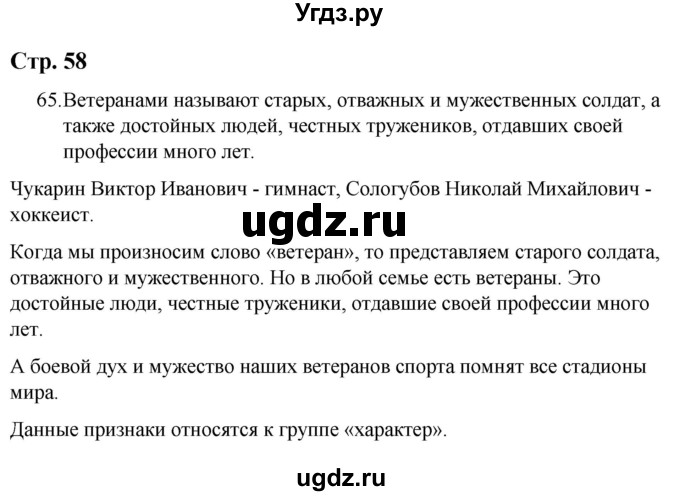 Угдз.ру

Стр. 58

65. Ветеранами называют старых, отважных и мужественных солдат, а также достойных людей, честных тружеников, отдавших своей профессии много лет.

Чукарин Виктор Иванович - гимнаст, Сологубов Николай Михайлович - хоккеист.

ugdz.ru

Когда мы произносим слово «ветеран», то представляем старого солдата, отважного и мужественного. Но в любой семье есть ветераны. Это достойные люди, честные труженики, отдавшие своей профессии много лет.

А боевой дух и мужество наших ветеранов спорта помнят все стадионы мира.

Данные признаки относятся к группе «характер».

ugdz.ru